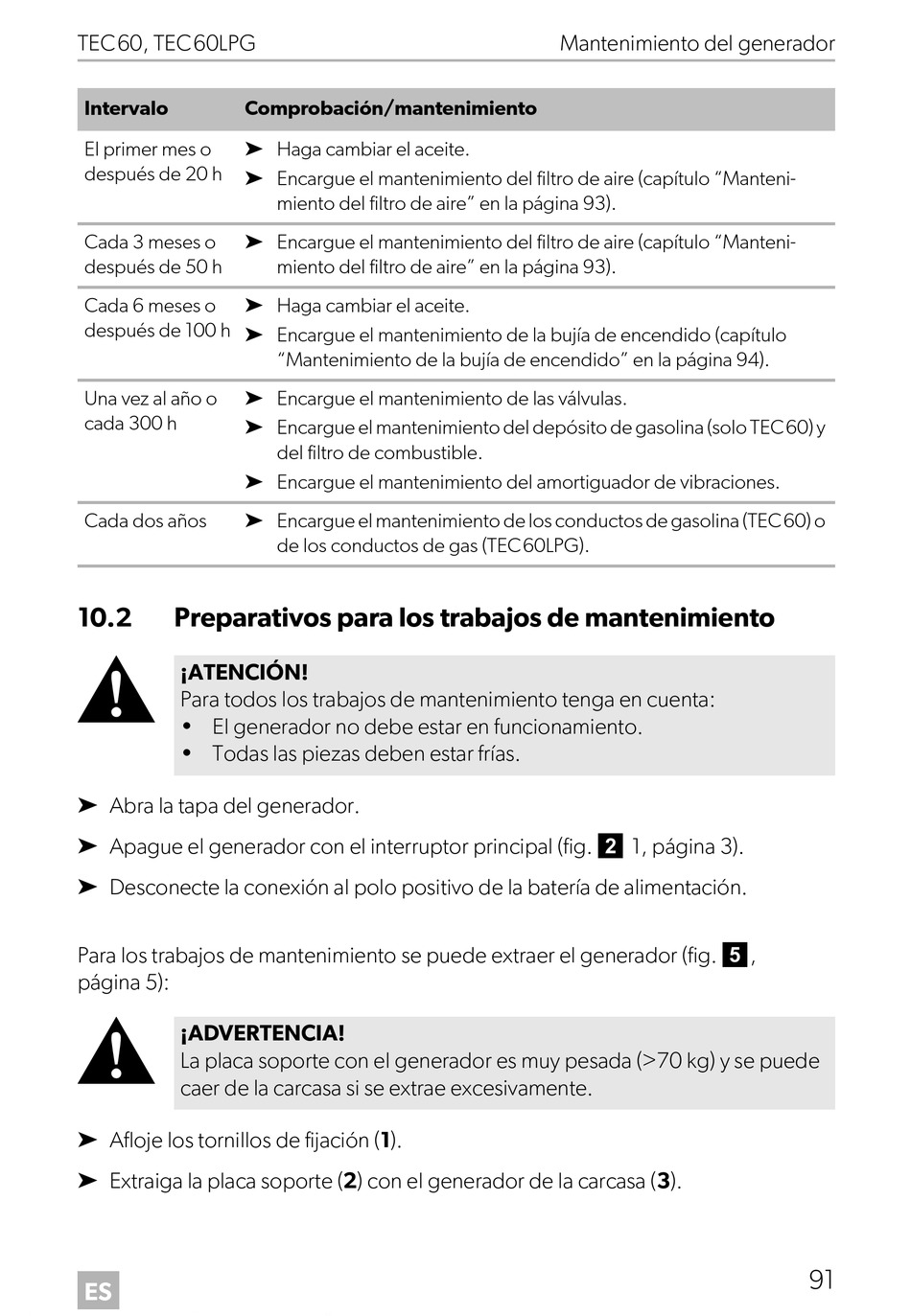 TEC60, TEC60LPG Mantenimiento del generador

| Intervalo | Comprobación/mantenimiento |
|---|---|
| El primer mes o después de 20 h | ➤ Haga cambiar el aceite. ➤ Encargue el mantenimiento del filtro de aire (capítulo “Mantenimiento del filtro de aire” en la página 93). |
| Cada 3 meses o después de 50 h | ➤ Encargue el mantenimiento del filtro de aire (capítulo “Mantenimiento del filtro de aire” en la página 93). |
| Cada 6 meses o después de 100 h | ➤ Haga cambiar el aceite. ➤ Encargue el mantenimiento de la bujía de encendido (capítulo “Mantenimiento de la bujía de encendido” en la página 94). |
| Una vez al año o cada 300 h | ➤ Encargue el mantenimiento de las válvulas. ➤ Encargue el mantenimiento del depósito de gasolina (solo TEC60) y del filtro de combustible. ➤ Encargue el mantenimiento del amortiguador de vibraciones. |
| Cada dos años | ➤ Encargue el mantenimiento de los conductos de gasolina (TEC60) o de los conductos de gas (TEC60LPG). |

10.2 Preparativos para los trabajos de mantenimiento

¡ATENCIÓN!
Para todos los trabajos de mantenimiento tenga en cuenta:
• El generador no debe estar en funcionamiento.
• Todas las piezas deben estar frías.

➤ Abra la tapa del generador.

➤ Apague el generador con el interruptor principal (fig. 2 1, página 3).

➤ Desconecte la conexión al polo positivo de la batería de alimentación.

Para los trabajos de mantenimiento se puede extraer el generador (fig. 5, página 5):

¡ADVERTENCIA!
La placa soporte con el generador es muy pesada (>70 kg) y se puede caer de la carcasa si se extrae excesivamente.

➤ Afloje los tornillos de fijación (1).

➤ Extraiga la placa soporte (2) con el generador de la carcasa (3).

ES 91